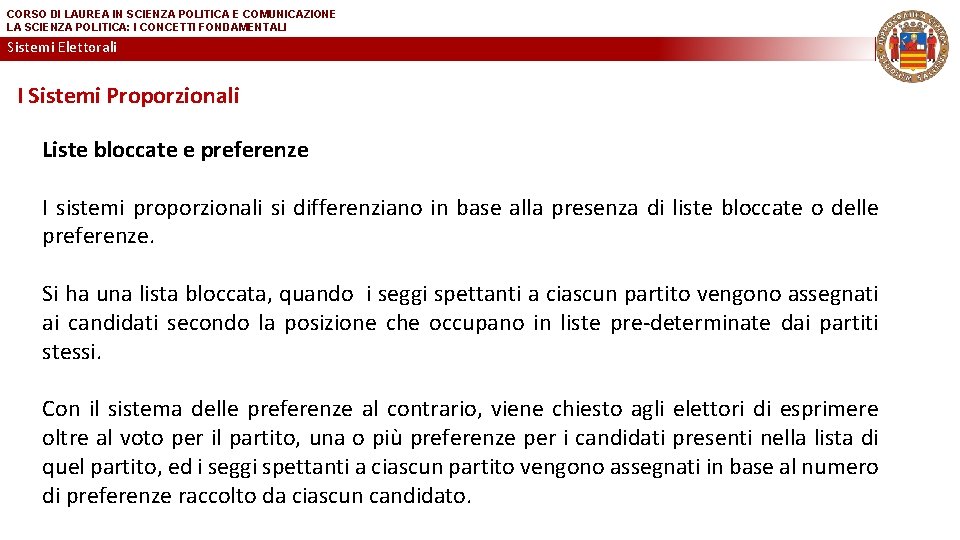 CORSO DI LAUREA IN SCIENZA POLITICA E COMUNICAZIONE
LA SCIENZA POLITICA: I CONCETTI FONDAMENTALI

Sistemi Elettorali

I Sistemi Proporzionali

Liste bloccate e preferenze

I sistemi proporzionali si differenziano in base alla presenza di liste bloccate o delle preferenze.

Si ha una lista bloccata, quando i seggi spettanti a ciascun partito vengono assegnati ai candidati secondo la posizione che occupano in liste pre-determinate dai partiti stessi.

Con il sistema delle preferenze al contrario, viene chiesto agli elettori di esprimere oltre al voto per il partito, una o più preferenze per i candidati presenti nella lista di quel partito, ed i seggi spettanti a ciascun partito vengono assegnati in base al numero di preferenze raccolto da ciascun candidato.